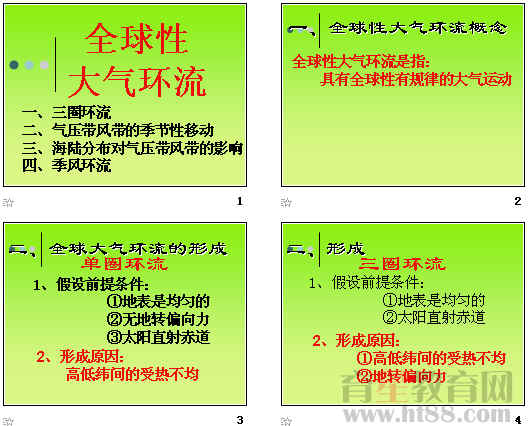 全球性
大气环流

一、三圈环流
二、气压带风带的季节性移动
三、海陆分布对气压带风带的影响
四、季风环流

1

一、全球性大气环流概念

全球性大气环流是指：
具有全球性有规律的大气运动

2

二、全球大气环流的形成
单圈环流

1、假设前提条件：
①地表是均匀的
②无地转偏向力
③太阳直射赤道

2、形成原因：
高低纬间的受热不均

3

二、形成
三圈环流

1、假设前提条件：
①地表是均匀的
②太阳直射赤道

2、形成原因：
①高低纬间的受热不均
②地转偏向力

育星教育网
www.ht88.com

4